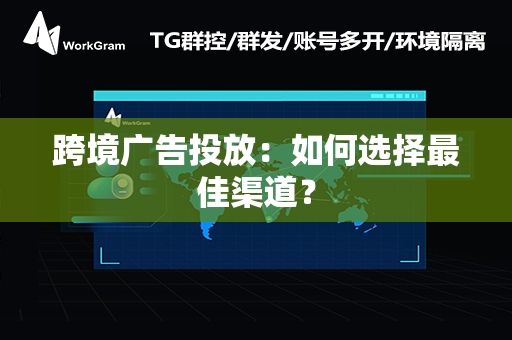 WorkGram

TG群控/群发/账号多开/环境隔离

WorkGram

跨境广告投放：如何选择最佳渠道？